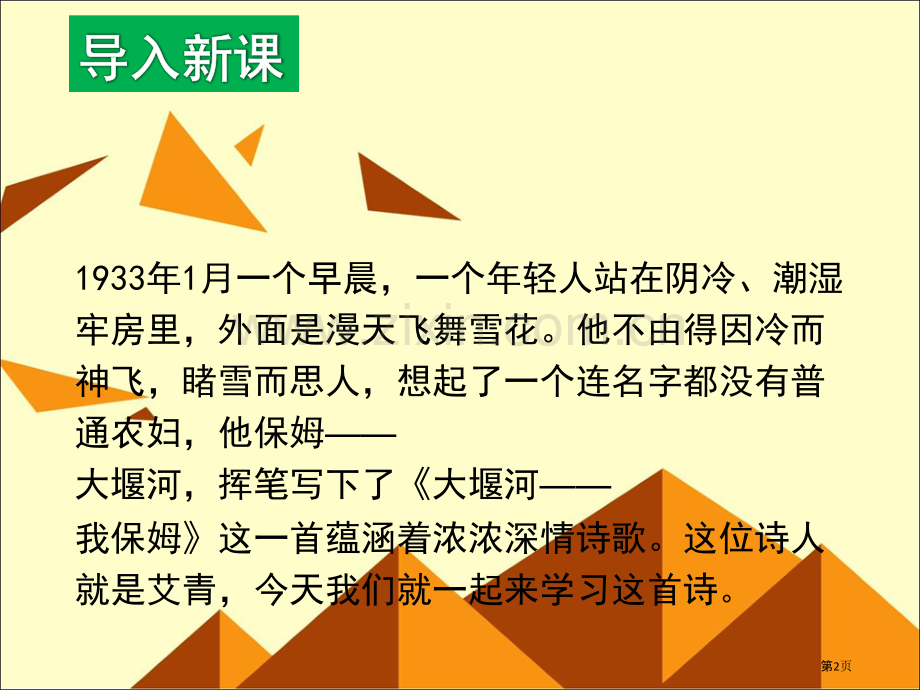 导入新课

1933年1月一个早晨，一个年轻人站在阴冷、潮湿牢房里，外面是漫天飞舞雪花。他不由得因冷而神飞，睹雪而思人，想起了一个连名字都没有普通农妇，他保姆——
大堰河，挥笔写下了《大堰河——
我保姆》这一首蕴涵着浓浓深情诗歌。这位诗人就是艾青，今天我们就一起来学习这首诗。

第2页